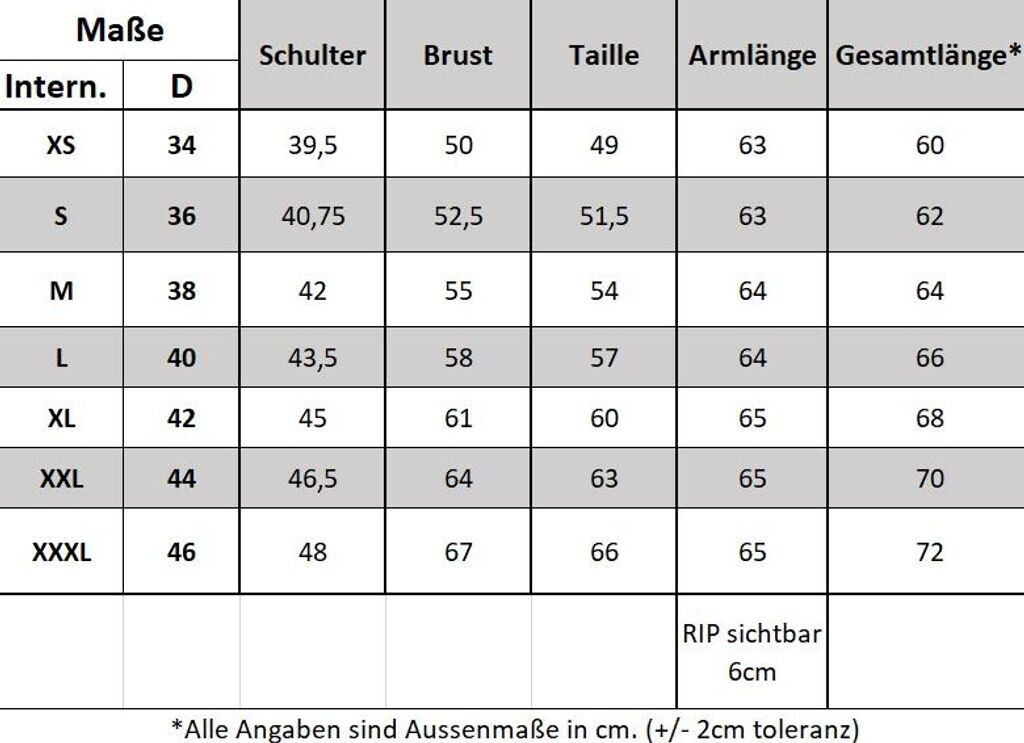 | Maße | | Schulter | Brust | Taille | Armlänge | Gesamtlänge* |
|---|---|---|---|---|---|---|
| Intern. | D | | | | | |
| XS | 34 | 39,5 | 50 | 49 | 63 | 60 |
| S | 36 | 40,75 | 52,5 | 51,5 | 63 | 62 |
| M | 38 | 42 | 55 | 54 | 64 | 64 |
| L | 40 | 43,5 | 58 | 57 | 64 | 66 |
| XL | 42 | 45 | 61 | 60 | 65 | 68 |
| XXL | 44 | 46,5 | 64 | 63 | 65 | 70 |
| XXXL | 46 | 48 | 67 | 66 | 65 | 72 |
| | | | | | RIP sichtbar 6cm | |

*Alle Angaben sind Aussenmaße in cm. (+/- 2cm toleranz)